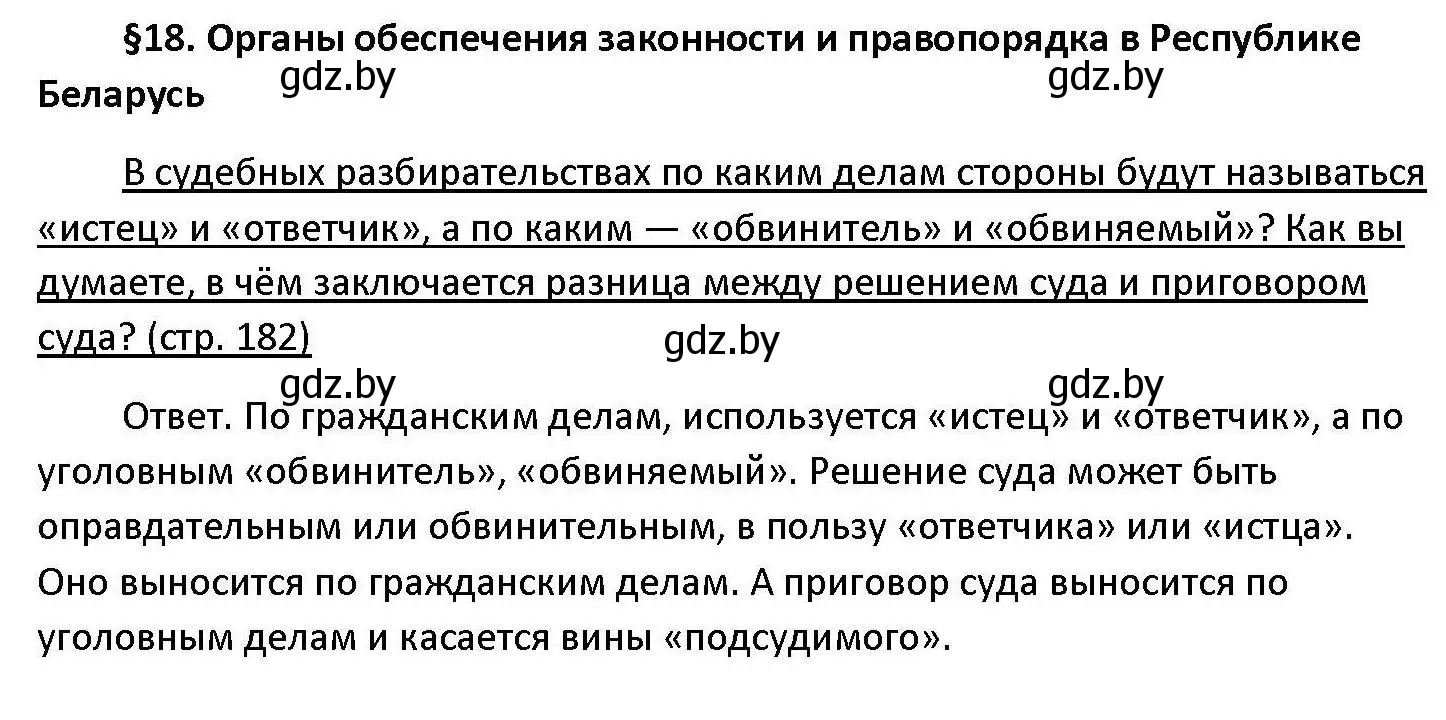 §18. Органы обеспечения законности и правопорядка в Республике Беларусь

gdz.by gdz.by

В судебных разбирательствах по каким делам стороны будут называться «истец» и «ответчик», а по каким — «обвинитель» и «обвиняемый»? Как вы думаете, в чём заключается разница между решением суда и приговором суда? (стр. 182)

gdz.by

gdz.by gdz.by

Ответ. По гражданским делам, используется «истец» и «ответчик», а по уголовным «обвинитель», «обвиняемый». Решение суда может быть оправдательным или обвинительным, в пользу «ответчика» или «истца». Оно выносится по гражданским делам. А приговор суда выносится по уголовным делам и касается вины «подсудимого».